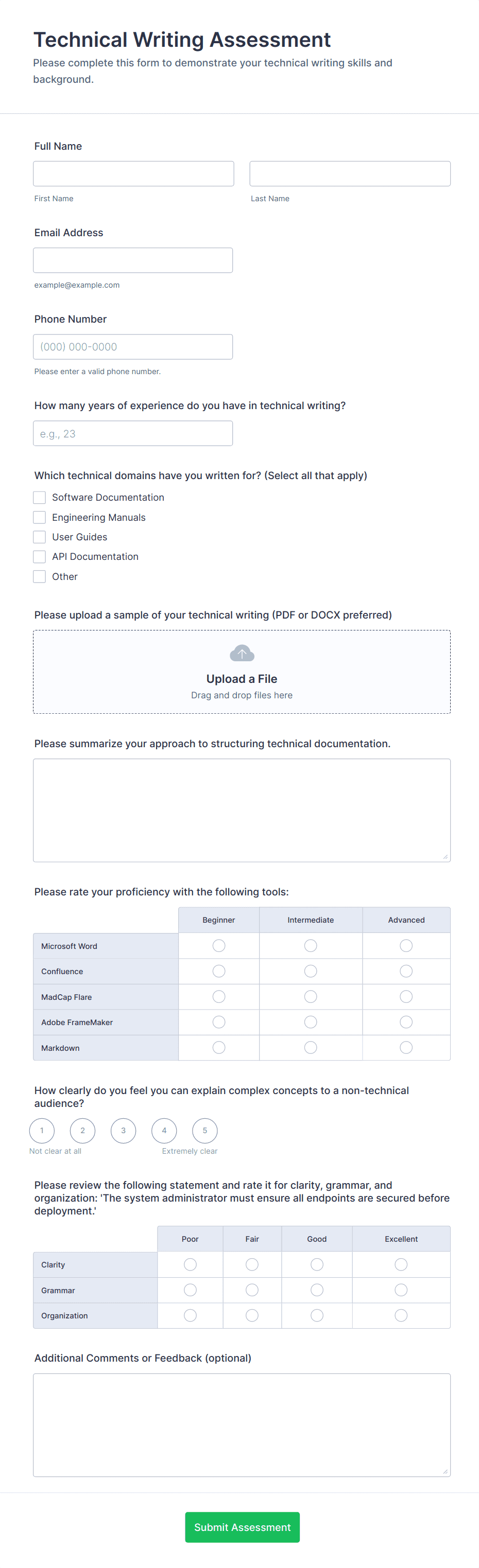 Technical Writing Assessment

Please complete this form to demonstrate your technical writing skills and background.

Full Name

First Name

Last Name

Email Address

example@example.com

Phone Number

(000) 000-0000

Please enter a valid phone number.

How many years of experience do you have in technical writing?

e.g., 23

Which technical domains have you written for? (Select all that apply)

Software Documentation
Engineering Manuals
User Guides
API Documentation
Other

Please upload a sample of your technical writing (PDF or DOCX preferred)

Upload a File
Drag and drop files here

Please summarize your approach to structuring technical documentation.

Please rate your proficiency with the following tools:

| | Beginner | Intermediate | Advanced |
|---|---|---|---|
| Microsoft Word | | | |
| Confluence | | | |
| MadCap Flare | | | |
| Adobe FrameMaker | | | |
| Markdown | | | |

How clearly do you feel you can explain complex concepts to a non-technical audience?

1 2 3 4 5

Not clear at all

Extremely clear

Please review the following statement and rate it for clarity, grammar, and organization: 'The system administrator must ensure all endpoints are secured before deployment.'

| | Poor | Fair | Good | Excellent |
|---|---|---|---|---|
| Clarity | | | | |
| Grammar | | | | |
| Organization | | | | |

Additional Comments or Feedback (optional)

Submit Assessment